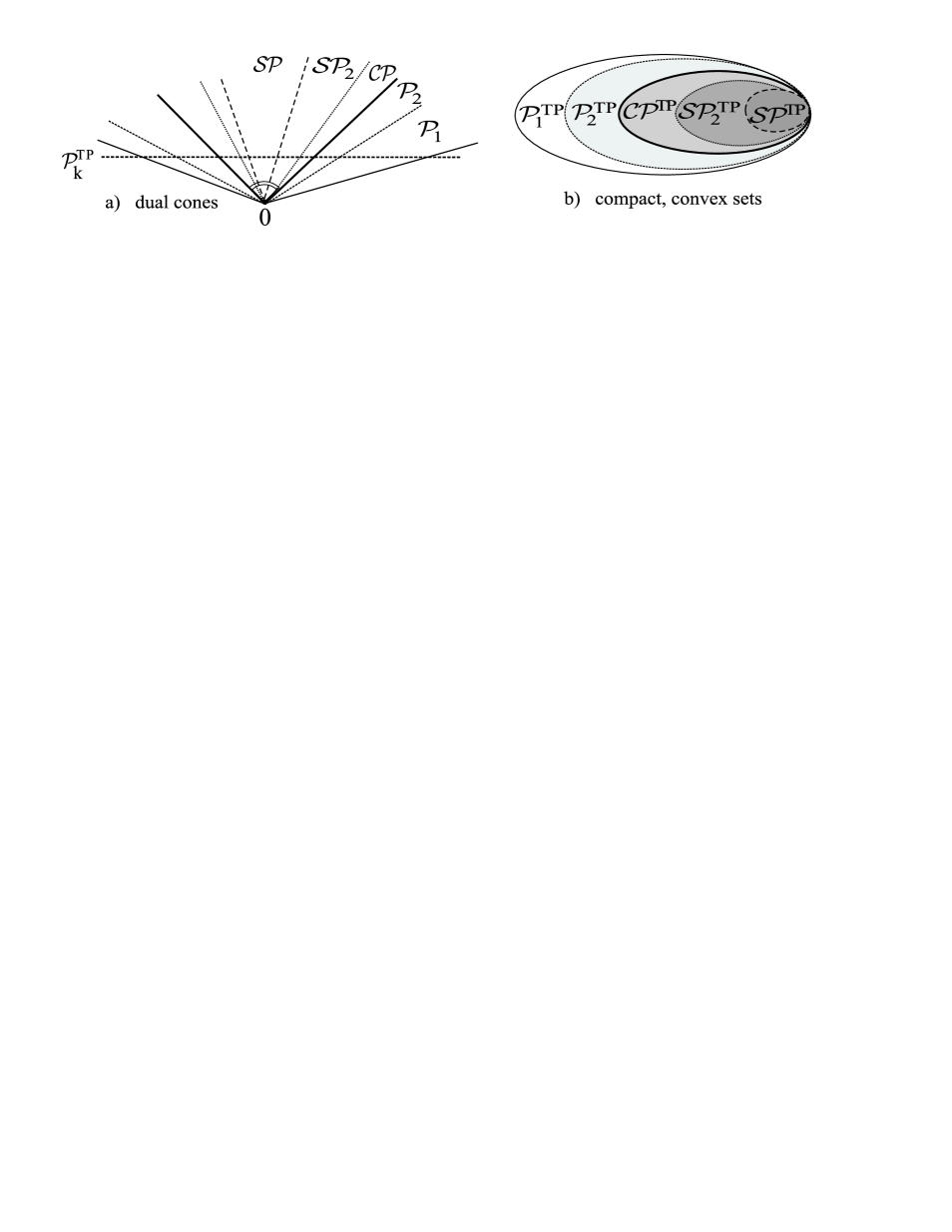 $\mathcal{SP}$ $\mathcal{SP}_2$ $\mathcal{CP}$ $\mathcal{P}_2$ $\mathcal{P}_1$

$\mathcal{P}_k^{TP}$

a) dual cones

0

$\mathcal{P}_1^{TP}$ $\mathcal{P}_2^{TP}$ $\mathcal{CP}^{TP}$ $\mathcal{SP}_2^{TP}$ $\mathcal{SP}^{TP}$

b) compact, convex sets